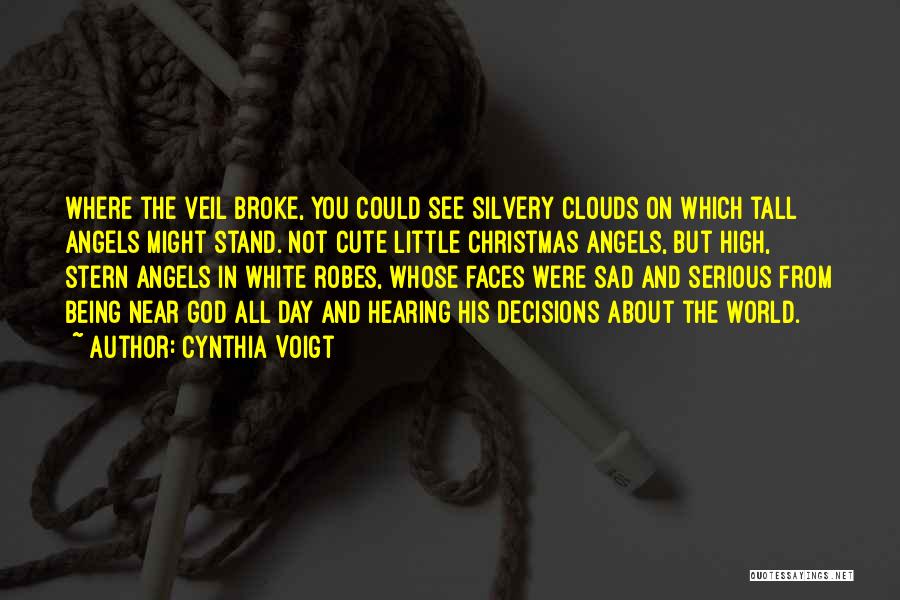 WHERE THE VEIL BROKE, YOU COULD SEE SILVERY CLOUDS ON WHICH TALL ANGELS MIGHT STAND. NOT CUTE LITTLE CHRISTMAS ANGELS, BUT HIGH, STERN ANGELS IN WHITE ROBES, WHOSE FACES WERE SAD AND SERIOUS FROM BEING NEAR GOD ALL DAY AND HEARING HIS DECISIONS ABOUT THE WORLD.
~ AUTHOR: CYNTHIA VOIGT

QUOTESSAYINGS.NET